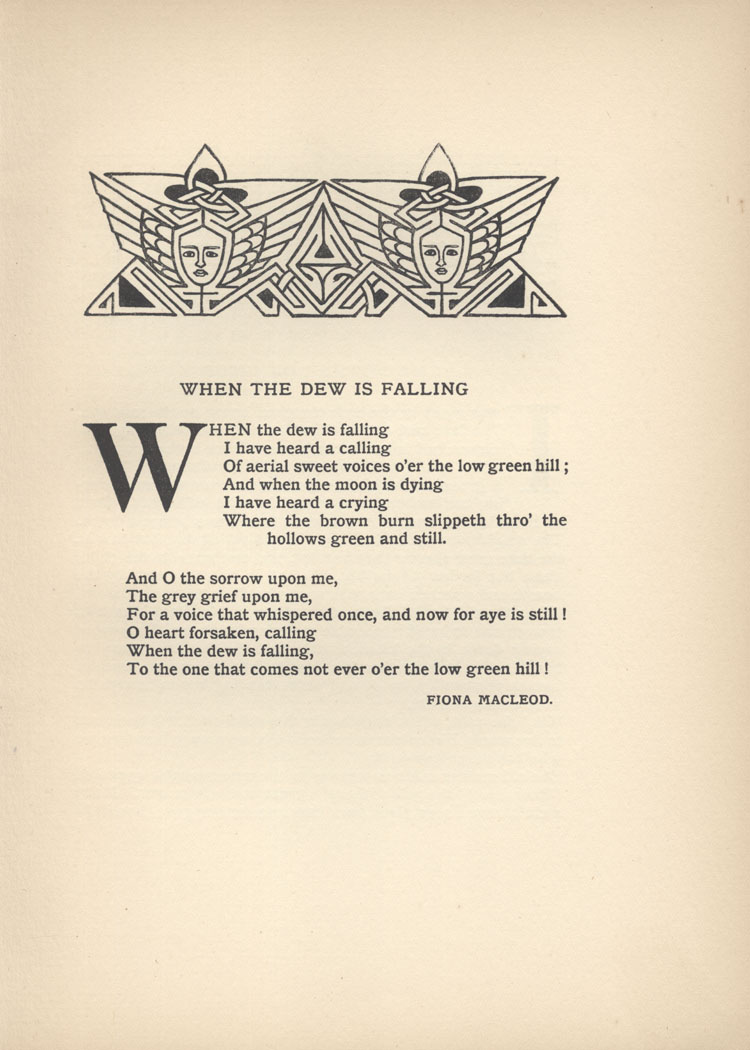 WHEN THE DEW IS FALLING

WHEN the dew is falling
I have heard a calling
Of aerial sweet voices o'er the low green hill;
And when the moon is dying
I have heard a crying
Where the brown burn slippeth thro' the hollows green and still.

And O the sorrow upon me,
The grey grief upon me,
For a voice that whispered once, and now for aye is still!
O heart forsaken, calling
When the dew is falling,
To the one that comes not ever o'er the low green hill!

FIONA MACLEOD.